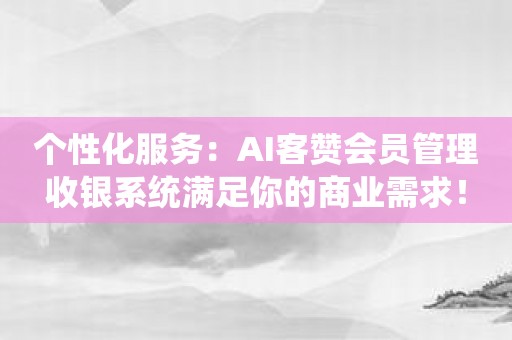 个性化服务：AI客赞会员管理收银系统满足你的商业需求！